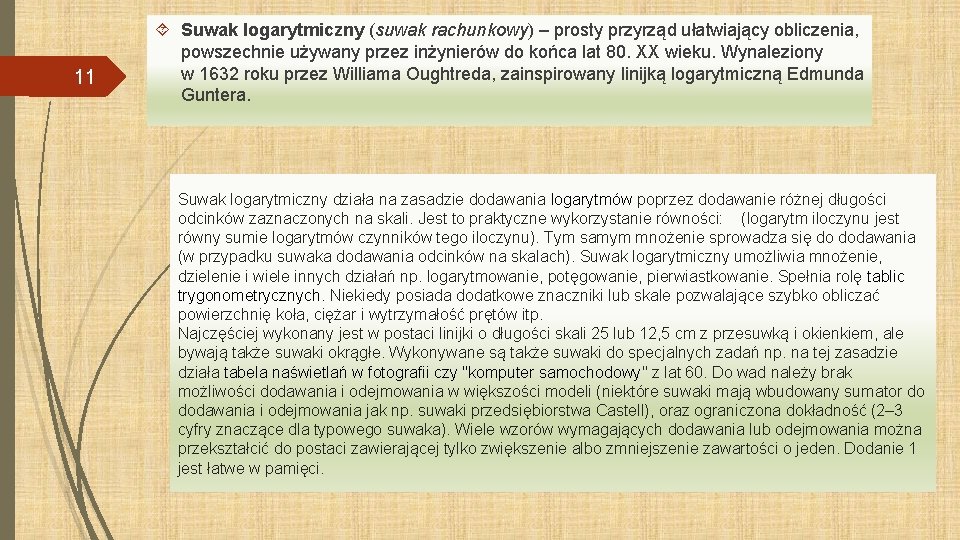 11

Suwak logarytmiczny (suwak rachunkowy) – prosty przyrząd ułatwiający obliczenia, powszechnie używany przez inżynierów do końca lat 80. XX wieku. Wynaleziony w 1632 roku przez Williama Oughtreda, zainspirowany linijką logarytmiczną Edmunda Guntera.

Suwak logarytmiczny działa na zasadzie dodawania logarytmów poprzez dodawanie różnej długości odcinków zaznaczonych na skali. Jest to praktyczne wykorzystanie równości: (logarytm iloczynu jest równy sumie logarytmów czynników tego iloczynu). Tym samym mnożenie sprowadza się do dodawania (w przypadku suwaka dodawania odcinków na skalach). Suwak logarytmiczny umożliwia mnożenie, dzielenie i wiele innych działań np. logarytmowanie, potęgowanie, pierwiastkowanie. Spełnia rolę tablic trygonometrycznych. Niekiedy posiada dodatkowe znaczniki lub skale pozwalające szybko obliczać powierzchnię koła, ciężar i wytrzymałość prętów itp.
Najczęściej wykonany jest w postaci linijki o długości skali 25 lub 12,5 cm z przesuwką i okienkiem, ale bywają także suwaki okrągłe. Wykonywane są także suwaki do specjalnych zadań np. na tej zasadzie działa tabela naświetlań w fotografii czy "komputer samochodowy" z lat 60. Do wad należy brak możliwości dodawania i odejmowania w większości modeli (niektóre suwaki mają wbudowany sumator do dodawania i odejmowania jak np. suwaki przedsiębiorstwa Castell), oraz ograniczona dokładność (2–3 cyfry znaczące dla typowego suwaka). Wiele wzorów wymagających dodawania lub odejmowania można przekształcić do postaci zawierającej tylko zwiększenie albo zmniejszenie zawartości o jeden. Dodanie 1 jest łatwe w pamięci.